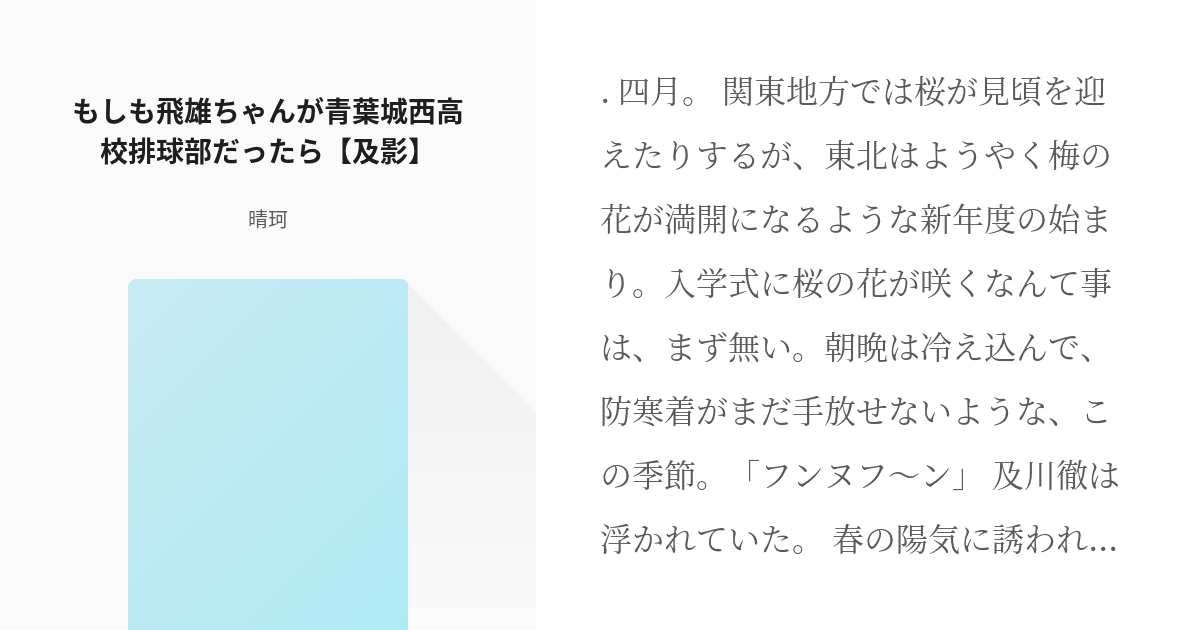 もしも飛雄ちゃんが青葉城西高校排球部だったら【及影】

晴珂

. 四月。 関東地方では桜が見頃を迎えたりするが、東北はようやく梅の花が満開になるような新年度の始まり。入学式に桜の花が咲くなんて事は、まず無い。朝晩は冷え込んで、防寒着がまだ手放せないような、この季節。「フンヌフ〜ン」 及川徹は浮かれていた。 春の陽気に誘われ...